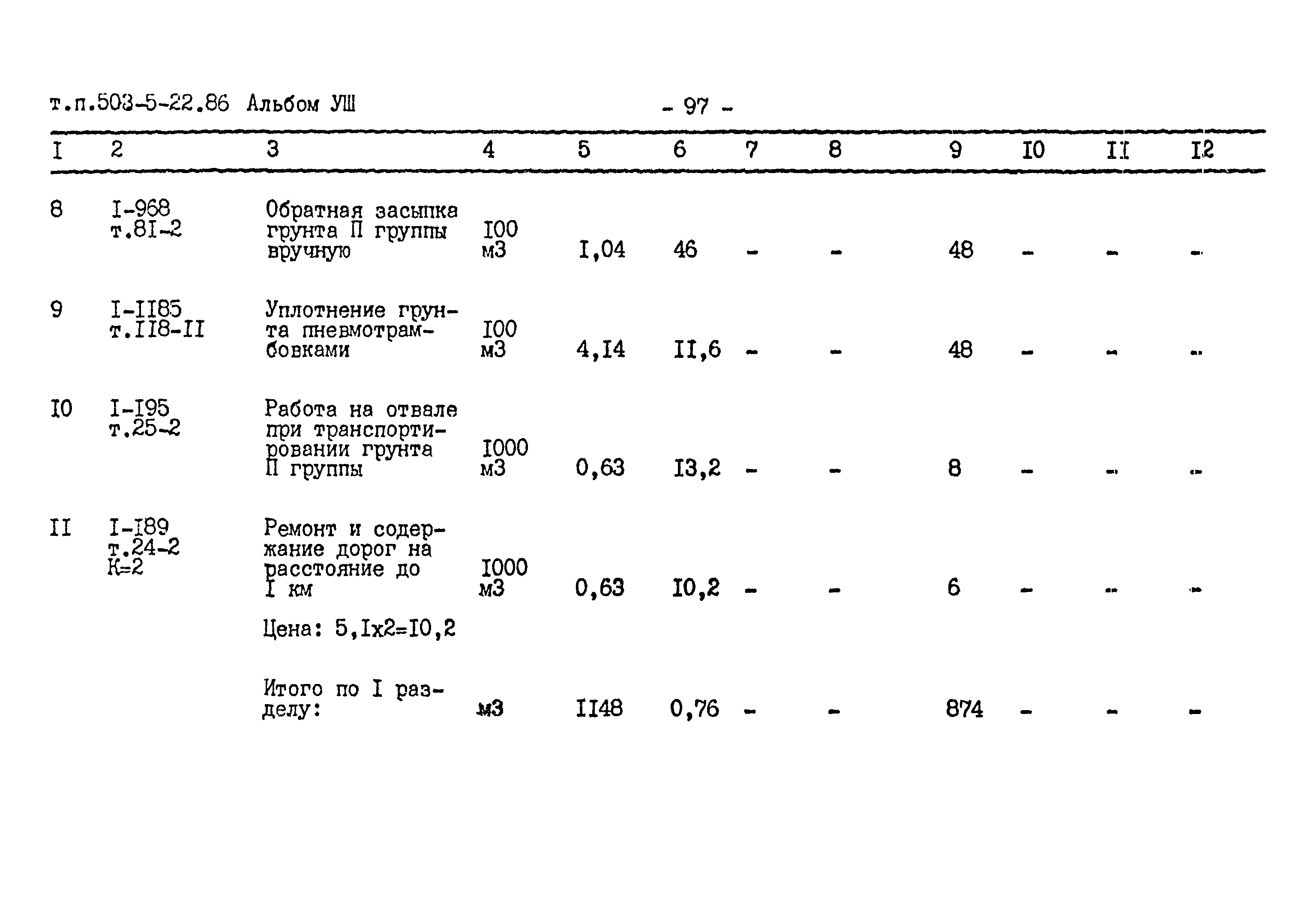 т.п.503-5-22.86 Альбом УШ - 97 -

| I | 2 | 3 | 4 | 5 | 6 | 7 | 8 | 9 | I0 | II | I2 |
|---|---|---|---|---|---|---|---|---|---|---|---|
| 8 | I-968 т.8I-2 | Обратная засыпка грунта П группы вручную | I00 м3 | I,04 | 46 | - | - | 48 | - | - | - |
| 9 | I-II85 т.II8-II | Уплотнение грунта пневмотрамбовками | I00 м3 | 4,I4 | II,6 | - | - | 48 | - | - | - |
| I0 | I-I95 т.25-2 | Работа на отвале при транспортировании грунта П группы | I000 м3 | 0,63 | I3,2 | - | - | 8 | - | - | - |
| II | I-I89 т.24-2 К=2 | Ремонт и содержание дорог на расстояние до I км | I000 м3 | 0,63 | I0,2 | - | - | 6 | - | - | - |
| | | Цена: 5,Iх2=I0,2 | | | | | | | | | |
| | | Итого по I разделу: | м3 | II48 | 0,76 | - | - | 874 | - | - | - |